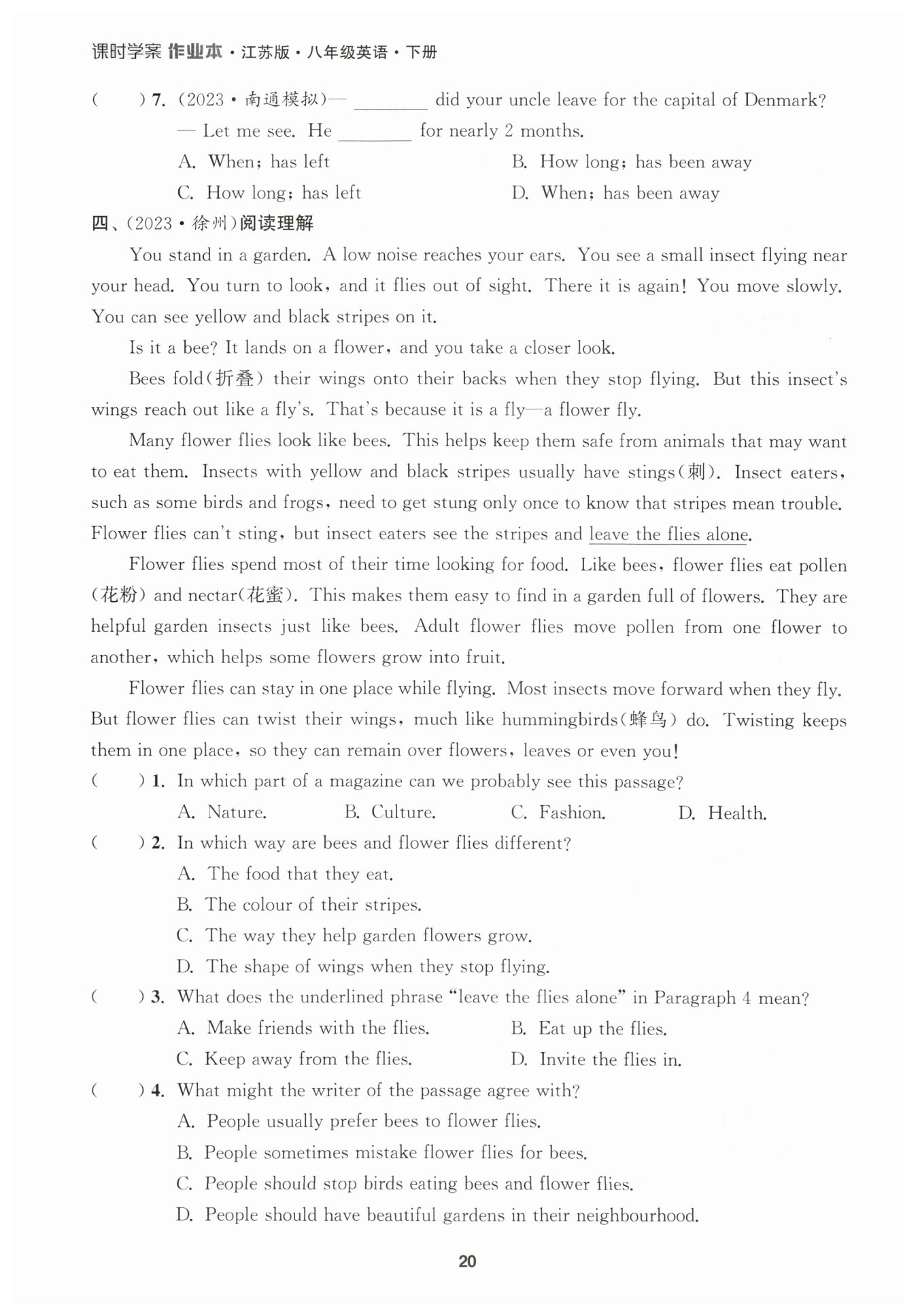 课时学案 作业本·江苏版·八年级英语·下册

(　　) 7. (2023·南通模拟)— ________ did your uncle leave for the capital of Denmark?
— Let me see. He ________ for nearly 2 months.
A. When; has left　　B. How long; has been away
C. How long; has left　　D. When; has been away

四、(2023·徐州)阅读理解

You stand in a garden. A low noise reaches your ears. You see a small insect flying near your head. You turn to look, and it flies out of sight. There it is again! You move slowly. You can see yellow and black stripes on it.

Is it a bee? It lands on a flower, and you take a closer look.

Bees fold(折叠) their wings onto their backs when they stop flying. But this insect's wings reach out like a fly's. That's because it is a fly—a flower fly.

Many flower flies look like bees. This helps keep them safe from animals that may want to eat them. Insects with yellow and black stripes usually have stings(刺). Insect eaters, such as some birds and frogs, need to get stung only once to know that stripes mean trouble. Flower flies can't sting, but insect eaters see the stripes and leave the flies alone.

Flower flies spend most of their time looking for food. Like bees, flower flies eat pollen (花粉) and nectar(花蜜). This makes them easy to find in a garden full of flowers. They are helpful garden insects just like bees. Adult flower flies move pollen from one flower to another, which helps some flowers grow into fruit.

Flower flies can stay in one place while flying. Most insects move forward when they fly. But flower flies can twist their wings, much like hummingbirds(蜂鸟) do. Twisting keeps them in one place, so they can remain over flowers, leaves or even you!

(　　) 1. In which part of a magazine can we probably see this passage?
A. Nature.　　B. Culture.　　C. Fashion.　　D. Health.

(　　) 2. In which way are bees and flower flies different?
A. The food that they eat.
B. The colour of their stripes.
C. The way they help garden flowers grow.
D. The shape of wings when they stop flying.

(　　) 3. What does the underlined phrase "leave the flies alone" in Paragraph 4 mean?
A. Make friends with the flies.　　B. Eat up the flies.
C. Keep away from the flies.　　D. Invite the flies in.

(　　) 4. What might the writer of the passage agree with?
A. People usually prefer bees to flower flies.
B. People sometimes mistake flower flies for bees.
C. People should stop birds eating bees and flower flies.
D. People should have beautiful gardens in their neighbourhood.

20